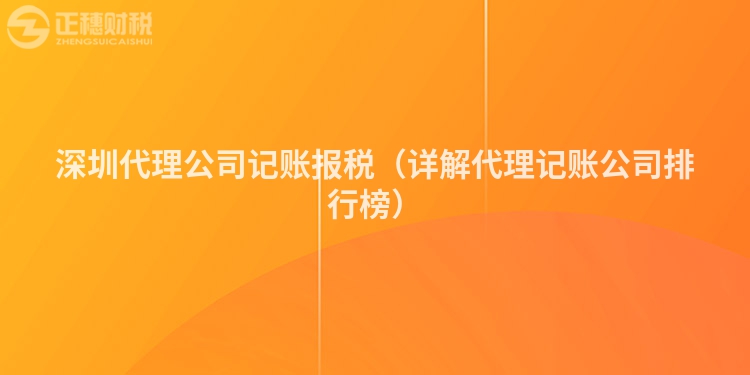 正穗财税
ZHENGSUICAISHUI

深圳代理公司记账报税（详解代理记账公司排行榜）